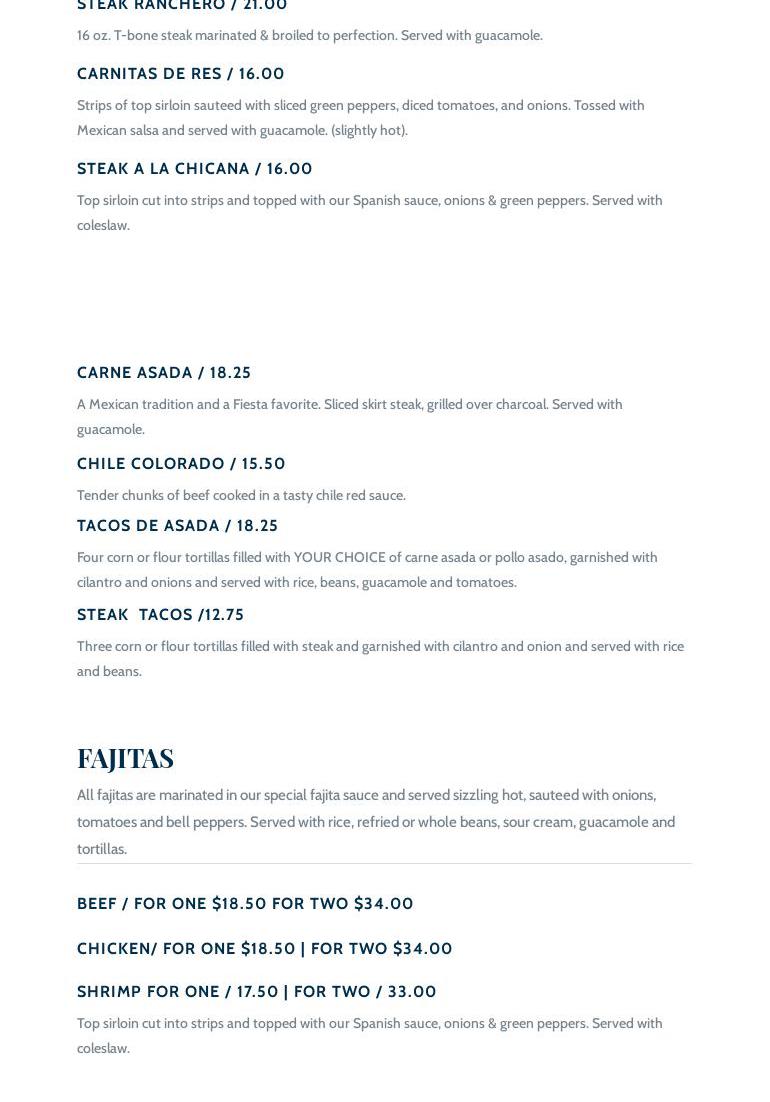 STEAK RANCHERO / 21.00

16 oz. T-bone steak marinated & broiled to perfection. Served with guacamole.

CARNITAS DE RES / 16.00

Strips of top sirloin sauteed with sliced green peppers, diced tomatoes, and onions. Tossed with Mexican salsa and served with guacamole. (slightly hot).

STEAK A LA CHICANA / 16.00

Top sirloin cut into strips and topped with our Spanish sauce, onions & green peppers. Served with coleslaw.

CARNE ASADA / 18.25

A Mexican tradition and a Fiesta favorite. Sliced skirt steak, grilled over charcoal. Served with guacamole.

CHILE COLORADO / 15.50

Tender chunks of beef cooked in a tasty chile red sauce.

TACOS DE ASADA / 18.25

Four corn or flour tortillas filled with YOUR CHOICE of carne asada or pollo asado, garnished with cilantro and onions and served with rice, beans, guacamole and tomatoes.

STEAK TACOS /12.75

Three corn or flour tortillas filled with steak and garnished with cilantro and onion and served with rice and beans.

FAJITAS

All fajitas are marinated in our special fajita sauce and served sizzling hot, sauteed with onions, tomatoes and bell peppers. Served with rice, refried or whole beans, sour cream, guacamole and tortillas.

BEEF / FOR ONE $18.50 FOR TWO $34.00

CHICKEN/ FOR ONE $18.50 | FOR TWO $34.00

SHRIMP FOR ONE / 17.50 | FOR TWO / 33.00

Top sirloin cut into strips and topped with our Spanish sauce, onions & green peppers. Served with coleslaw.